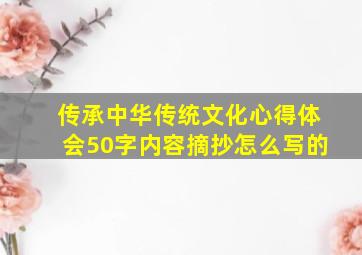 传承中华传统文化心得体会50字内容摘抄怎么写的